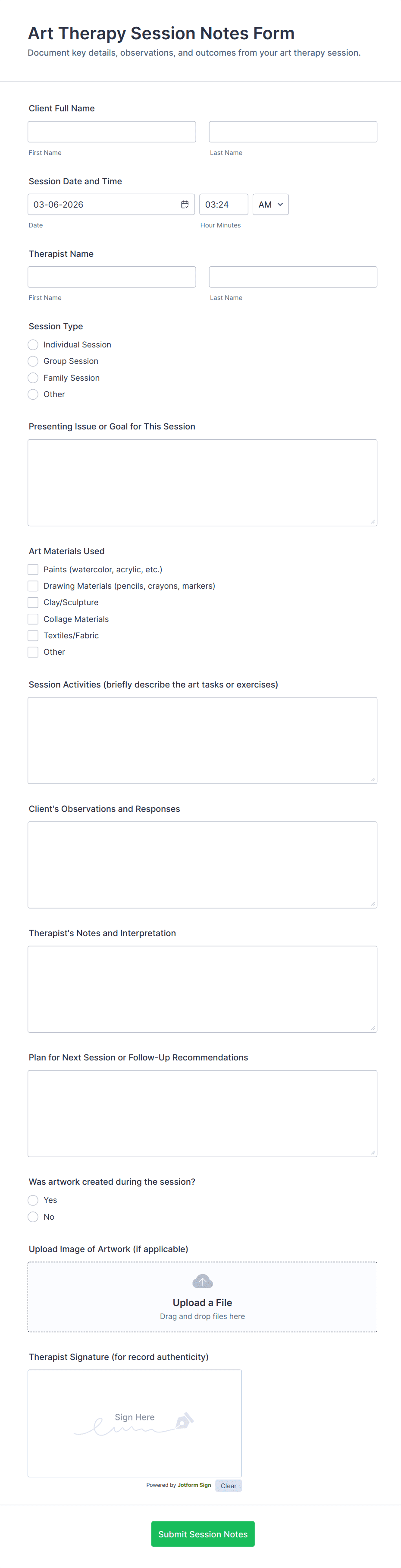 Art Therapy Session Notes Form
Document key details, observations, and outcomes from your art therapy session.

Client Full Name

First Name
Last Name

Session Date and Time
03-06-2026
03:24
AM
Date
Hour Minutes

Therapist Name

First Name
Last Name

Session Type
Individual Session
Group Session
Family Session
Other

Presenting Issue or Goal for This Session

Art Materials Used
Paints (watercolor, acrylic, etc.)
Drawing Materials (pencils, crayons, markers)
Clay/Sculpture
Collage Materials
Textiles/Fabric
Other

Session Activities (briefly describe the art tasks or exercises)

Client's Observations and Responses

Therapist's Notes and Interpretation

Plan for Next Session or Follow-Up Recommendations

Was artwork created during the session?
Yes
No

Upload Image of Artwork (if applicable)
Upload a File
Drag and drop files here

Therapist Signature (for record authenticity)
Sign Here
Powered by Jotform Sign
Clear

Submit Session Notes